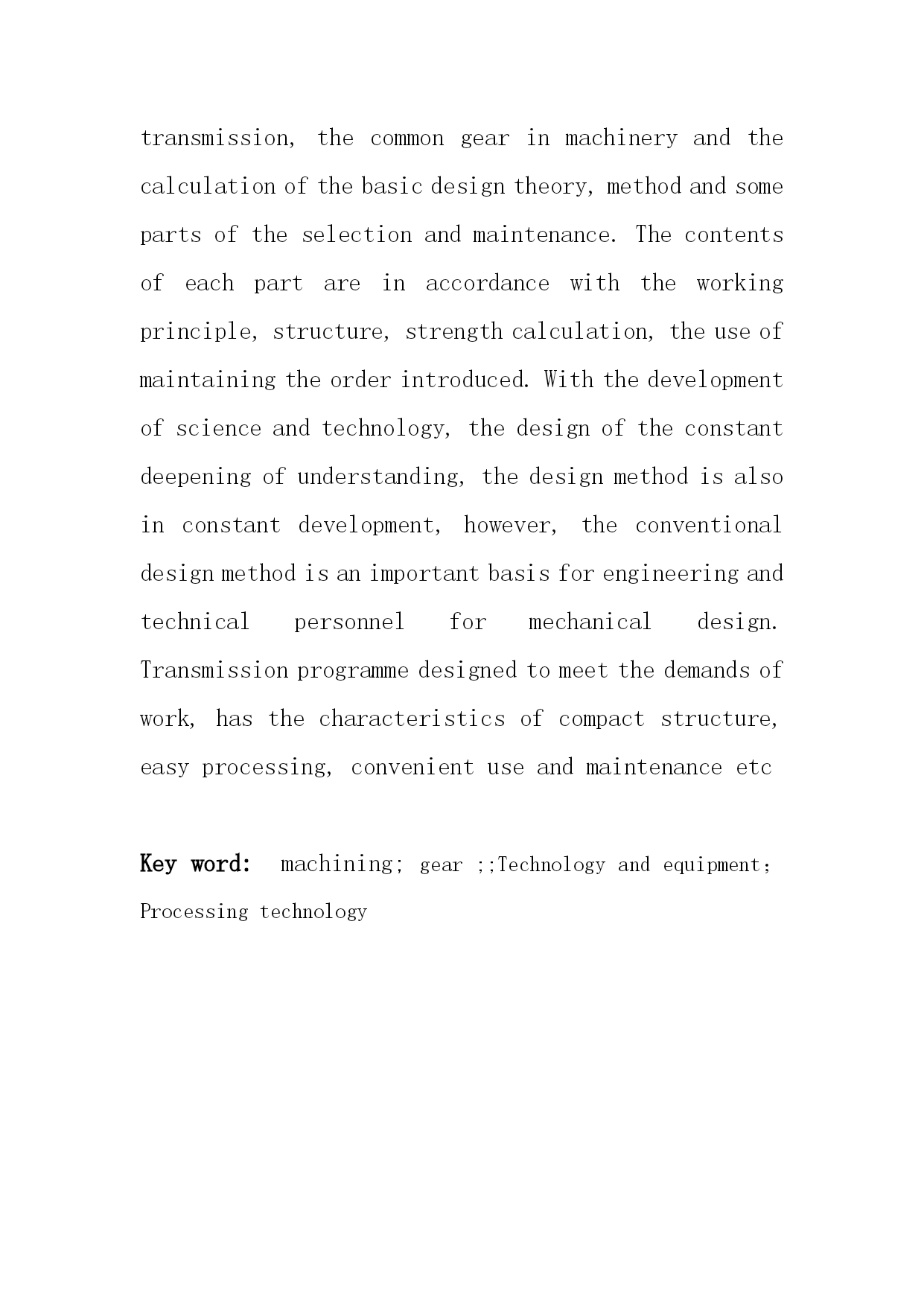 transmission, the common gear in machinery and the calculation of the basic design theory, method and some parts of the selection and maintenance. The contents of each part are in accordance with the working principle, structure, strength calculation, the use of maintaining the order introduced. With the development of science and technology, the design of the constant deepening of understanding, the design method is also in constant development, however, the conventional design method is an important basis for engineering and technical personnel for mechanical design. Transmission programme designed to meet the demands of work, has the characteristics of compact structure, easy processing, convenient use and maintenance etc

Key word: machining; gear ;;Technology and equipment; Processing technology